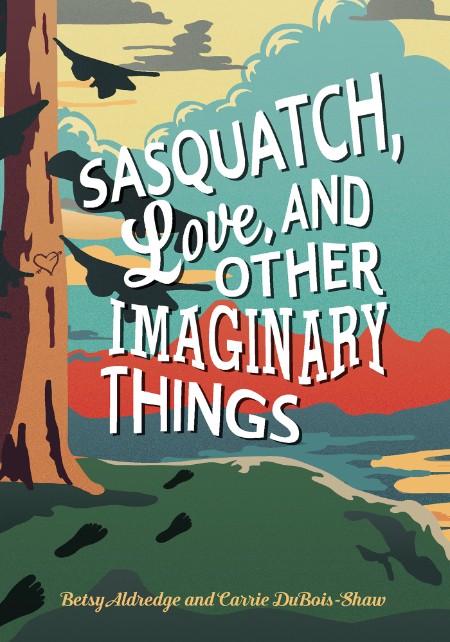 SASQUATCH, Love, AND OTHER IMAGINARY THINGS

Betsy Aldredge and Carrie DuBois-Shaw